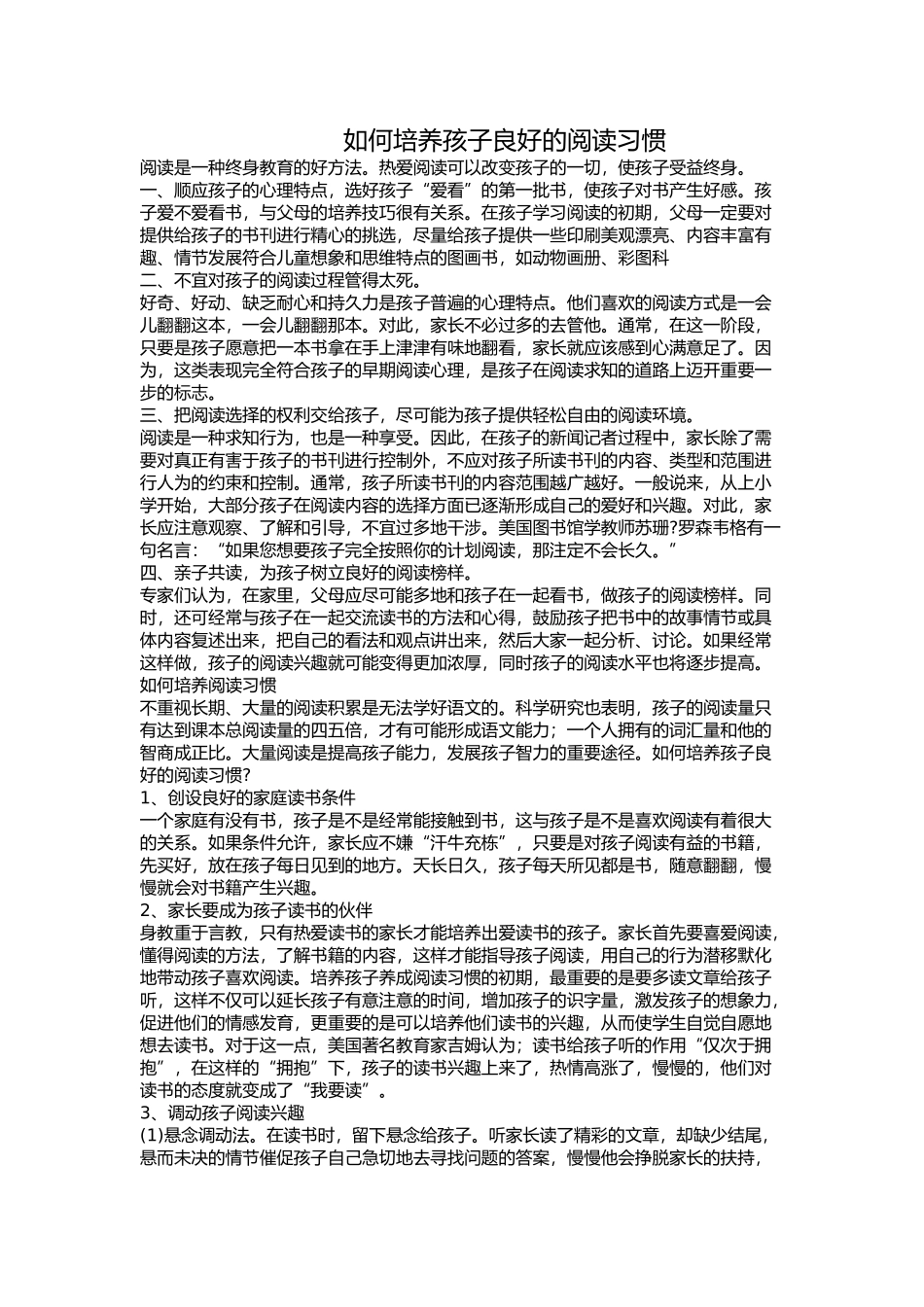 如何培养孩子良好的阅读习惯

阅读是一种终身教育的好方法。热爱阅读可以改变孩子的一切，使孩子受益终身。

一、顺应孩子的心理特点，选好孩子“爱看”的第一批书，使孩子对书产生好感。孩子爱不爱看书，与父母的培养技巧很有关系。在孩子学习阅读的初期，父母一定要对提供给孩子的书刊进行精心的挑选，尽量给孩子提供一些印刷美观漂亮、内容丰富有趣、情节发展符合儿童想象和思维特点的图画书，如动物画册、彩图科

二、不宜对孩子的阅读过程管得太死。

好奇、好动、缺乏耐心和持久力是孩子普遍的心理特点。他们喜欢的阅读方式是一会儿翻翻这本，一会儿翻翻那本。对此，家长不必过多的去管他。通常，在这一阶段，只要是孩子愿意把一本书拿在手上津津有味地翻看，家长就应该感到心满意足了。因为，这类表现完全符合孩子的早期阅读心理，是孩子在阅读求知的道路上迈开重要一步的标志。

三、把阅读选择的权利交给孩子，尽可能为孩子提供轻松自由的阅读环境。

阅读是一种求知行为，也是一种享受。因此，在孩子的新闻记者过程中，家长除了需要对真正有害于孩子的书刊进行控制外，不应对孩子所读书刊的内容、类型和范围进行人为的约束和控制。通常，孩子所读书刊的内容范围越广越好。一般说来，从上小学开始，大部分孩子在阅读内容的选择方面已逐渐形成自己的爱好和兴趣。对此，家长应注意观察、了解和引导，不宜过多地干涉。美国图书馆学教师苏珊?罗森韦格有一句名言：“如果您想要孩子完全按照你的计划阅读，那注定不会长久。”

四、亲子共读，为孩子树立良好的阅读榜样。

专家们认为，在家里，父母应尽可能多地和孩子在一起看书，做孩子的阅读榜样。同时，还可经常与孩子在一起交流读书的方法和心得，鼓励孩子把书中的故事情节或具体内容复述出来，把自己的看法和观点讲出来，然后大家一起分析、讨论。如果经常这样做，孩子的阅读兴趣就可能变得更加浓厚，同时孩子的阅读水平也将逐步提高。

如何培养阅读习惯

不重视长期、大量的阅读积累是无法学好语文的。科学研究也表明，孩子的阅读量只有达到课本总阅读量的四五倍，才有可能形成语文能力；一个人拥有的词汇量和他的智商成正比。大量阅读是提高孩子能力，发展孩子智力的重要途径。如何培养孩子良好的阅读习惯?

1、创设良好的家庭读书条件

一个家庭有没有书，孩子是不是经常能接触到书，这与孩子是不是喜欢阅读有着很大的关系。如果条件允许，家长应不嫌“汗牛充栋”，只要是对孩子阅读有益的书籍，先买好，放在孩子每日见到的地方。天长日久，孩子每天所见都是书，随意翻翻，慢慢就会对书籍产生兴趣。

2、家长要成为孩子读书的伙伴

身教重于言教，只有热爱读书的家长才能培养出爱读书的孩子。家长首先要喜爱阅读，懂得阅读的方法，了解书籍的内容，这样才能指导孩子阅读，用自己的行为潜移默化地带动孩子喜欢阅读。培养孩子养成阅读习惯的初期，最重要的是要多读文章给孩子听，这样不仅可以延长孩子有意注意的时间，增加孩子的识字量，激发孩子的想象力，促进他们的情感发育，更重要的是可以培养他们读书的兴趣，从而使学生自觉自愿地想去读书。对于这一点，美国著名教育家吉姆认为；读书给孩子听的作用“仅次于拥抱”，在这样的“拥抱”下，孩子的读书兴趣上来了，热情高涨了，慢慢的，他们对读书的态度就变成了“我要读”。

3、调动孩子阅读兴趣

(1)悬念调动法。在读书时，留下悬念给孩子。听家长读了精彩的文章，却缺少结尾，悬而未决的情节催促孩子自己急切地去寻找问题的答案，慢慢他会挣脱家长的扶持，